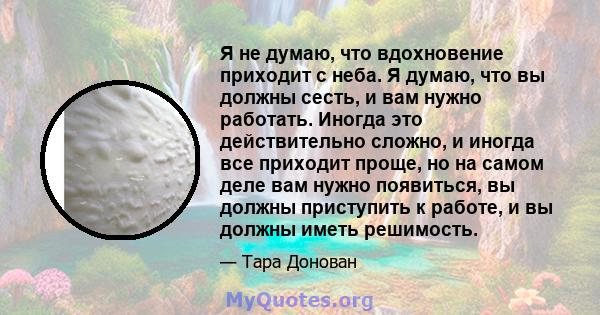 Я не думаю, что вдохновение приходит с неба. Я думаю, что вы должны сесть, и вам нужно работать. Иногда это действительно сложно, и иногда все приходит проще, но на самом деле вам нужно появиться, вы должны приступить к работе, и вы должны иметь решимость.

— Тара Донован

MyQuotes.org